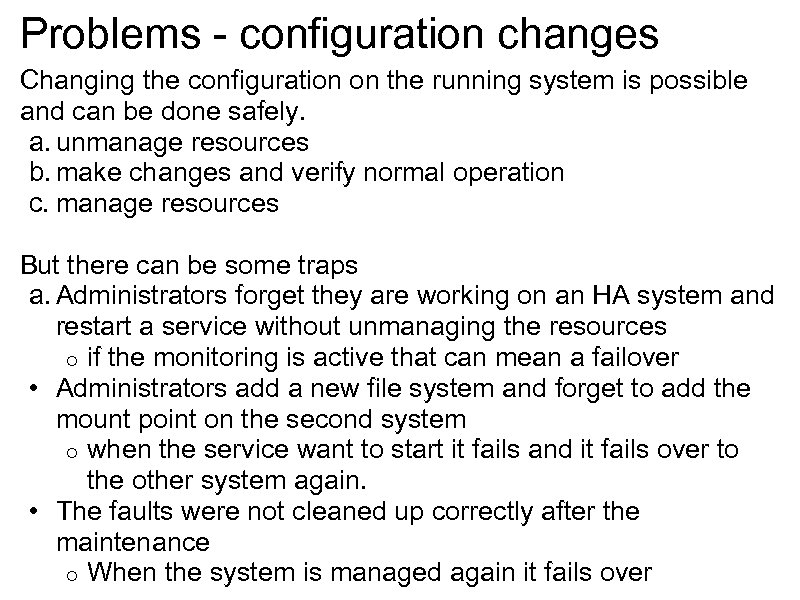 Problems - configuration changes

Changing the configuration on the running system is possible and can be done safely.

a. unmanage resources
b. make changes and verify normal operation
c. manage resources

But there can be some traps

a. Administrators forget they are working on an HA system and restart a service without unmanaging the resources
  o if the monitoring is active that can mean a failover
• Administrators add a new file system and forget to add the mount point on the second system
  o when the service want to start it fails and it fails over to the other system again.
• The faults were not cleaned up correctly after the maintenance
  o When the system is managed again it fails over